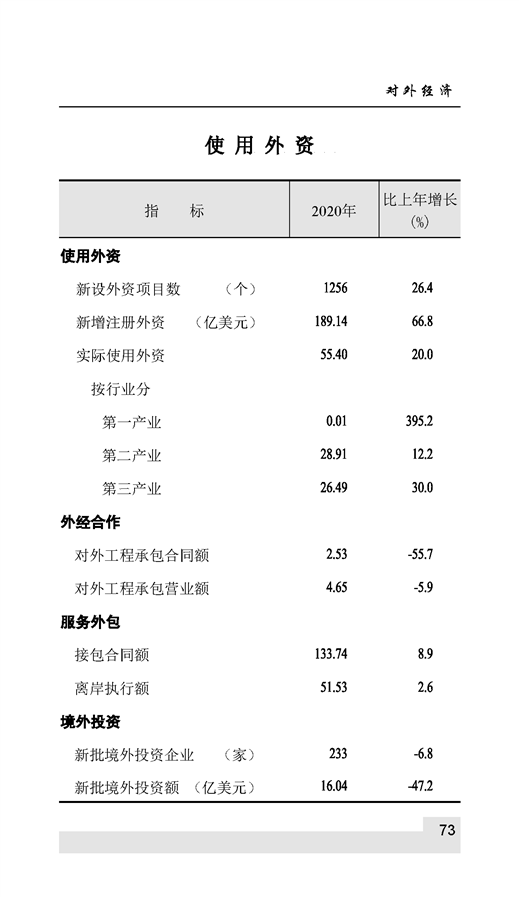 对外经济

使用外资

| 指　　标 | 2020年 | 比上年增长(%) |
|---|---|---|
| **使用外资** | | |
| 新设外资项目数　（个） | 1256 | 26.4 |
| 新增注册外资　（亿美元） | 189.14 | 66.8 |
| 实际使用外资 | 55.40 | 20.0 |
| 按行业分 | | |
| 第一产业 | 0.01 | 395.2 |
| 第二产业 | 28.91 | 12.2 |
| 第三产业 | 26.49 | 30.0 |
| **外经合作** | | |
| 对外工程承包合同额 | 2.53 | -55.7 |
| 对外工程承包营业额 | 4.65 | -5.9 |
| **服务外包** | | |
| 接包合同额 | 133.74 | 8.9 |
| 离岸执行额 | 51.53 | 2.6 |
| **境外投资** | | |
| 新批境外投资企业　（家） | 233 | -6.8 |
| 新批境外投资额　（亿美元） | 16.04 | -47.2 |

73